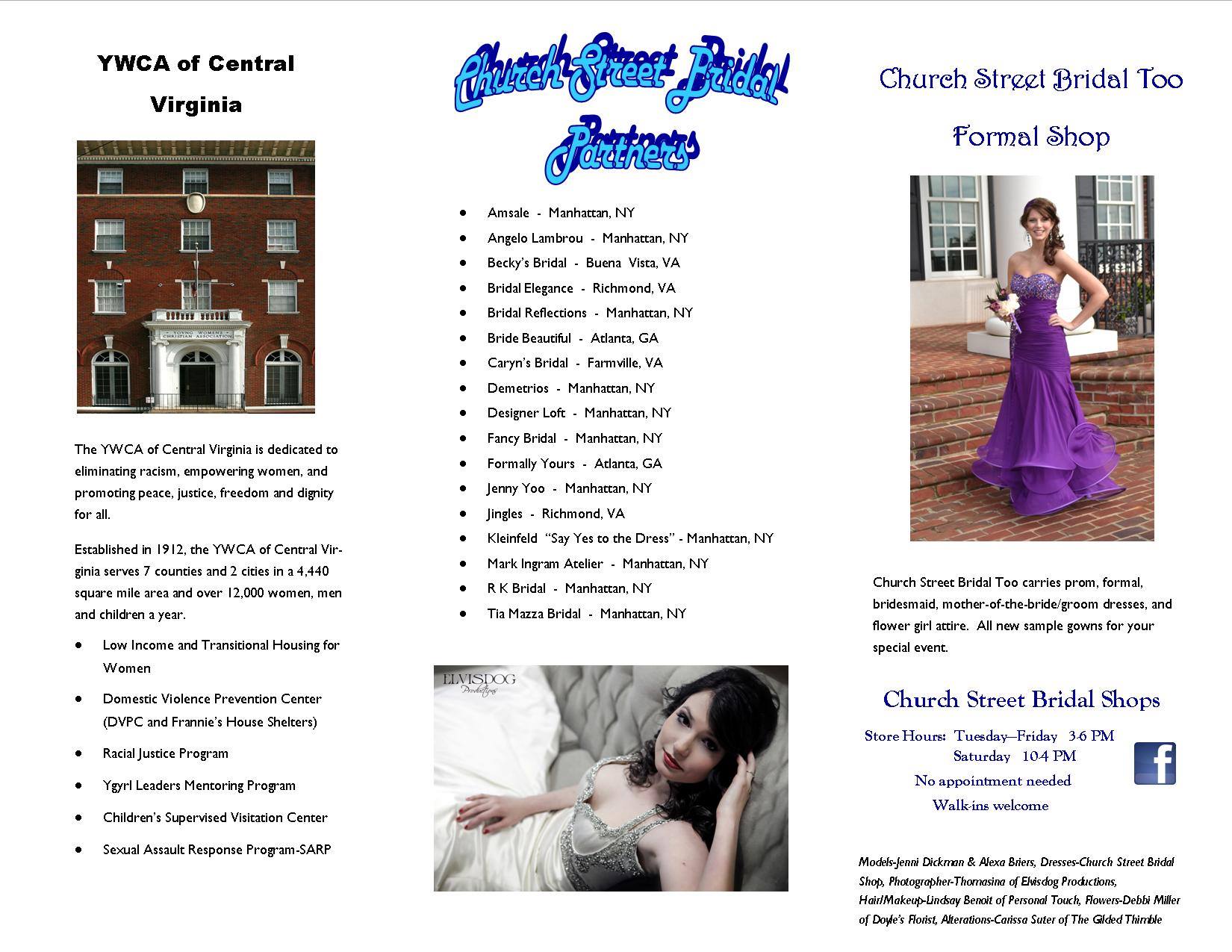 YWCA of Central Virginia

YOUNG WOMEN'S CHRISTIAN ASSOCIATION

The YWCA of Central Virginia is dedicated to eliminating racism, empowering women, and promoting peace, justice, freedom and dignity for all.

Established in 1912, the YWCA of Central Virginia serves 7 counties and 2 cities in a 4,440 square mile area and over 12,000 women, men and children a year.

- Low Income and Transitional Housing for Women
- Domestic Violence Prevention Center (DVPC and Frannie's House Shelters)
- Racial Justice Program
- Ygyrl Leaders Mentoring Program
- Children's Supervised Visitation Center
- Sexual Assault Response Program-SARP

Church Street Bridal Partners

- Amsale - Manhattan, NY
- Angelo Lambrou - Manhattan, NY
- Becky's Bridal - Buena Vista, VA
- Bridal Elegance - Richmond, VA
- Bridal Reflections - Manhattan, NY
- Bride Beautiful - Atlanta, GA
- Caryn's Bridal - Farmville, VA
- Demetrios - Manhattan, NY
- Designer Loft - Manhattan, NY
- Fancy Bridal - Manhattan, NY
- Formally Yours - Atlanta, GA
- Jenny Yoo - Manhattan, NY
- Jingles - Richmond, VA
- Kleinfeld "Say Yes to the Dress" - Manhattan, NY
- Mark Ingram Atelier - Manhattan, NY
- R K Bridal - Manhattan, NY
- Tia Mazza Bridal - Manhattan, NY

ELVISDOG Productions

Church Street Bridal Too

Formal Shop

Church Street Bridal Too carries prom, formal, bridesmaid, mother-of-the-bride/groom dresses, and flower girl attire. All new sample gowns for your special event.

Church Street Bridal Shops

Store Hours: Tuesday—Friday 3-6 PM
Saturday 10-4 PM

No appointment needed

Walk-ins welcome

f

Models-Jenni Dickman & Alexa Briers, Dresses-Church Street Bridal Shop, Photographer-Thomasina of Elvisdog Productions, Hair/Makeup-Lindsay Benoit of Personal Touch, Flowers-Debbi Miller of Doyle's Florist, Alterations-Carissa Suter of The Gilded Thimble